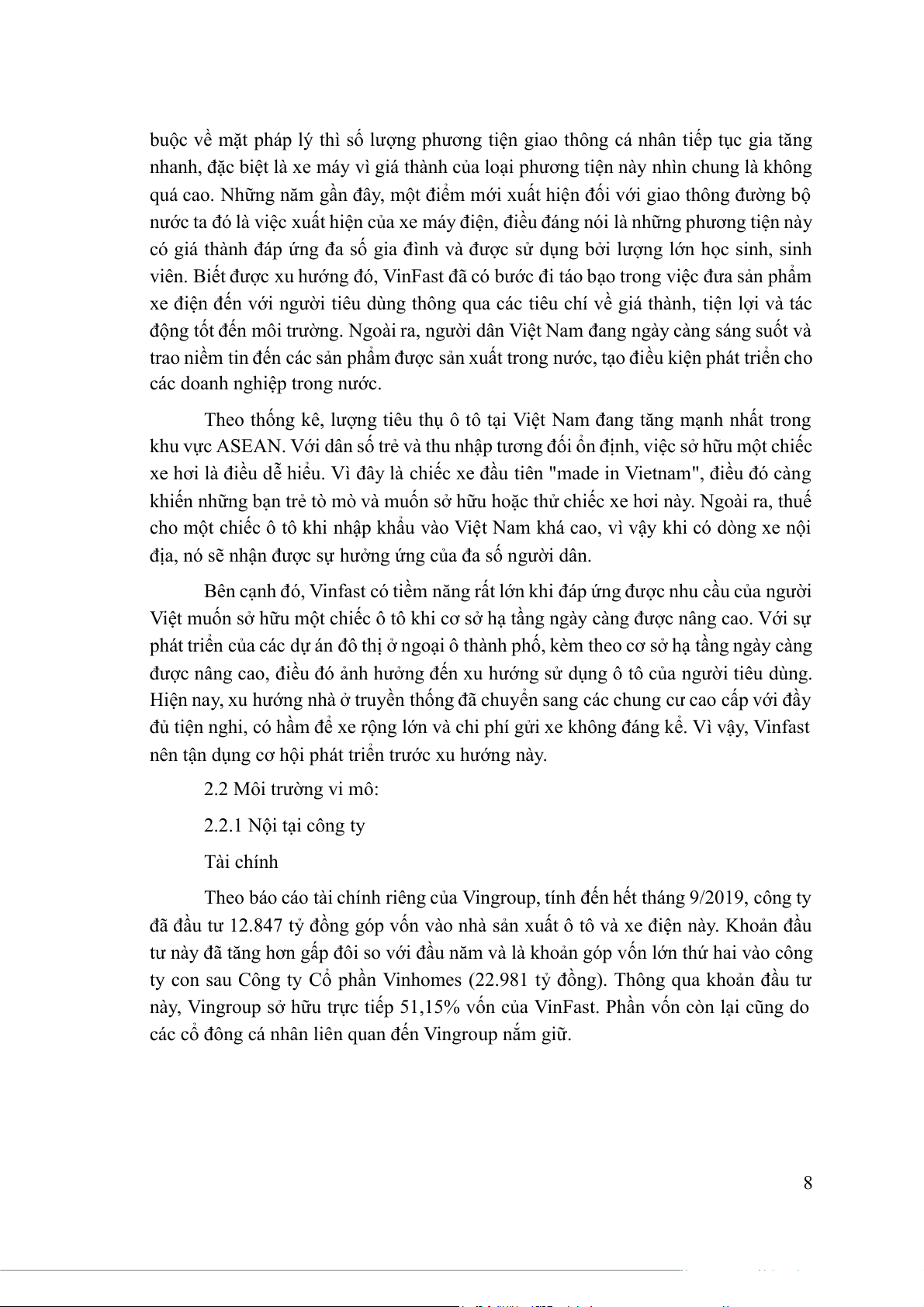 buộc về mặt pháp lý thì số lượng phương tiện giao thông cá nhân tiếp tục gia tăng nhanh, đặc biệt là xe máy vì giá thành của loại phương tiện này nhìn chung là không quá cao. Những năm gần đây, một điểm mới xuất hiện đối với giao thông đường bộ nước ta đó là việc xuất hiện của xe máy điện, điều đáng nói là những phương tiện này có giá thành đáp ứng đa số gia đình và được sử dụng bởi lượng lớn học sinh, sinh viên. Biết được xu hướng đó, VinFast đã có bước đi táo bạo trong việc đưa sản phẩm xe điện đến với người tiêu dùng thông qua các tiêu chí về giá thành, tiện lợi và tác động tốt đến môi trường. Ngoài ra, người dân Việt Nam đang ngày càng sáng suốt và trao niềm tin đến các sản phẩm được sản xuất trong nước, tạo điều kiện phát triển cho các doanh nghiệp trong nước.

Theo thống kê, lượng tiêu thụ ô tô tại Việt Nam đang tăng mạnh nhất trong khu vực ASEAN. Với dân số trẻ và thu nhập tương đối ổn định, việc sở hữu một chiếc xe hơi là điều dễ hiểu. Vì đây là chiếc xe đầu tiên "made in Vietnam", điều đó càng khiến những bạn trẻ tò mò và muốn sở hữu hoặc thử chiếc xe hơi này. Ngoài ra, thuế cho một chiếc ô tô khi nhập khẩu vào Việt Nam khá cao, vì vậy khi có dòng xe nội địa, nó sẽ nhận được sự hưởng ứng của đa số người dân.

Bên cạnh đó, Vinfast có tiềm năng rất lớn khi đáp ứng được nhu cầu của người Việt muốn sở hữu một chiếc ô tô khi cơ sở hạ tầng ngày càng được nâng cao. Với sự phát triển của các dự án đô thị ở ngoại ô thành phố, kèm theo cơ sở hạ tầng ngày càng được nâng cao, điều đó ảnh hưởng đến xu hướng sử dụng ô tô của người tiêu dùng. Hiện nay, xu hướng nhà ở truyền thống đã chuyển sang các chung cư cao cấp với đầy đủ tiện nghi, có hầm để xe rộng lớn và chi phí gửi xe không đáng kể. Vì vậy, Vinfast nên tận dụng cơ hội phát triển trước xu hướng này.

2.2 Môi trường vi mô:

2.2.1 Nội tại công ty

Tài chính

Theo báo cáo tài chính riêng của Vingroup, tính đến hết tháng 9/2019, công ty đã đầu tư 12.847 tỷ đồng góp vốn vào nhà sản xuất ô tô và xe điện này. Khoản đầu tư này đã tăng hơn gấp đôi so với đầu năm và là khoản góp vốn lớn thứ hai vào công ty con sau Công ty Cổ phần Vinhomes (22.981 tỷ đồng). Thông qua khoản đầu tư này, Vingroup sở hữu trực tiếp 51,15% vốn của VinFast. Phần vốn còn lại cũng do các cổ đông cá nhân liên quan đến Vingroup nắm giữ.

8